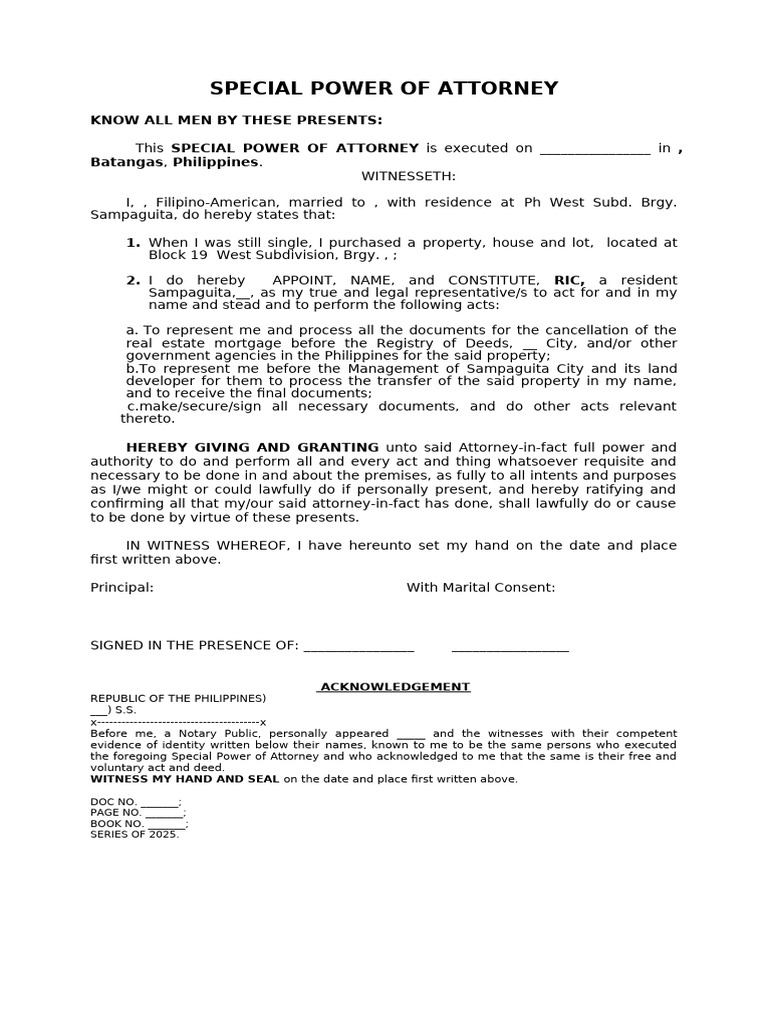 SPECIAL POWER OF ATTORNEY

KNOW ALL MEN BY THESE PRESENTS:

This SPECIAL POWER OF ATTORNEY is executed on ____ in , Batangas, Philippines.

WITNESSETH:

I, , Filipino-American, married to , with residence at Ph West Subd. Brgy. Sampaguita, do hereby states that:

1. When I was still single, I purchased a property, house and lot, located at Block 19 West Subdivision, Brgy. , ;

2. I do hereby APPOINT, NAME, and CONSTITUTE, RIC, a resident Sampaguita,____, as my true and legal representative/s to act for and in my name and stead and to perform the following acts:

a. To represent me and process all the documents for the cancellation of the real estate mortgage before the Registry of Deeds, ____ City, and/or other government agencies in the Philippines for the said property;
b.To represent me before the Management of Sampaguita City and its land developer for them to process the transfer of the said property in my name, and to receive the final documents;
c.make/secure/sign all necessary documents, and do other acts relevant thereto.

HEREBY GIVING AND GRANTING unto said Attorney-in-fact full power and authority to do and perform all and every act and thing whatsoever requisite and necessary to be done in and about the premises, as fully to all intents and purposes as I/we might or could lawfully do if personally present, and hereby ratifying and confirming all that my/our said attorney-in-fact has done, shall lawfully do or cause to be done by virtue of these presents.

IN WITNESS WHEREOF, I have hereunto set my hand on the date and place first written above.

Principal: With Marital Consent:

SIGNED IN THE PRESENCE OF: ____ ____

ACKNOWLEDGEMENT

REPUBLIC OF THE PHILIPPINES)
____) S.S.
x----------------------------------------x
Before me, a Notary Public, personally appeared ____ and the witnesses with their competent evidence of identity written below their names, known to me to be the same persons who executed the foregoing Special Power of Attorney and who acknowledged to me that the same is their free and voluntary act and deed.
WITNESS MY HAND AND SEAL on the date and place first written above.

DOC NO. ____;
PAGE NO. ____;
BOOK NO. ____;
SERIES OF 2025.